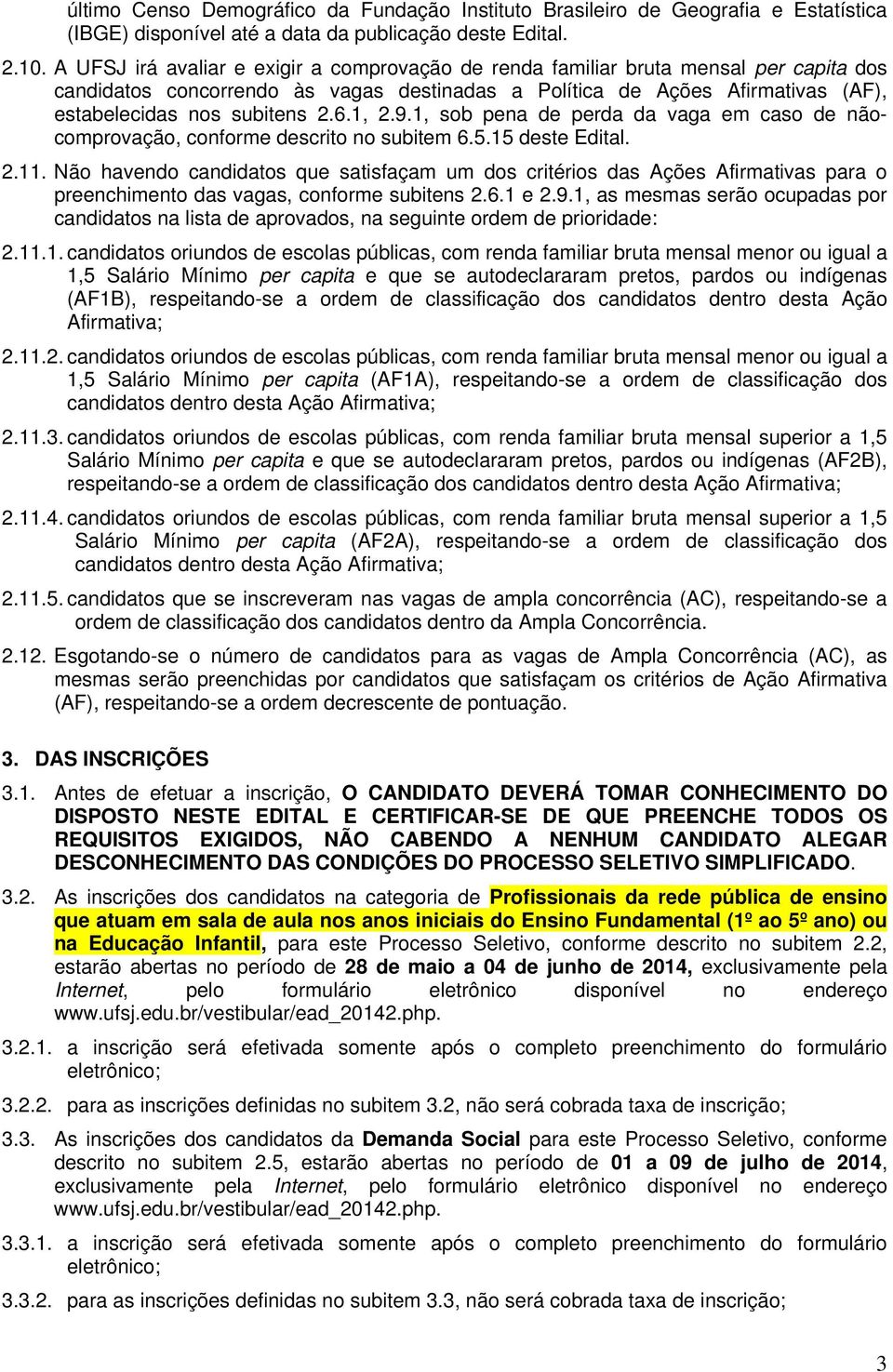 último Censo Demográfico da Fundação Instituto Brasileiro de Geografia e Estatística (IBGE) disponível até a data da publicação deste Edital.

2.10. A UFSJ irá avaliar e exigir a comprovação de renda familiar bruta mensal per capita dos candidatos concorrendo às vagas destinadas a Política de Ações Afirmativas (AF), estabelecidas nos subitens 2.6.1, 2.9.1, sob pena de perda da vaga em caso de não-comprovação, conforme descrito no subitem 6.5.15 deste Edital.

2.11. Não havendo candidatos que satisfaçam um dos critérios das Ações Afirmativas para o preenchimento das vagas, conforme subitens 2.6.1 e 2.9.1, as mesmas serão ocupadas por candidatos na lista de aprovados, na seguinte ordem de prioridade:

2.11.1. candidatos oriundos de escolas públicas, com renda familiar bruta mensal menor ou igual a 1,5 Salário Mínimo per capita e que se autodeclararam pretos, pardos ou indígenas (AF1B), respeitando-se a ordem de classificação dos candidatos dentro desta Ação Afirmativa;

2.11.2. candidatos oriundos de escolas públicas, com renda familiar bruta mensal menor ou igual a 1,5 Salário Mínimo per capita (AF1A), respeitando-se a ordem de classificação dos candidatos dentro desta Ação Afirmativa;

2.11.3. candidatos oriundos de escolas públicas, com renda familiar bruta mensal superior a 1,5 Salário Mínimo per capita e que se autodeclararam pretos, pardos ou indígenas (AF2B), respeitando-se a ordem de classificação dos candidatos dentro desta Ação Afirmativa;

2.11.4. candidatos oriundos de escolas públicas, com renda familiar bruta mensal superior a 1,5 Salário Mínimo per capita (AF2A), respeitando-se a ordem de classificação dos candidatos dentro desta Ação Afirmativa;

2.11.5. candidatos que se inscreveram nas vagas de ampla concorrência (AC), respeitando-se a ordem de classificação dos candidatos dentro da Ampla Concorrência.

2.12. Esgotando-se o número de candidatos para as vagas de Ampla Concorrência (AC), as mesmas serão preenchidas por candidatos que satisfaçam os critérios de Ação Afirmativa (AF), respeitando-se a ordem decrescente de pontuação.

3. DAS INSCRIÇÕES

3.1. Antes de efetuar a inscrição, O CANDIDATO DEVERÁ TOMAR CONHECIMENTO DO DISPOSTO NESTE EDITAL E CERTIFICAR-SE DE QUE PREENCHE TODOS OS REQUISITOS EXIGIDOS, NÃO CABENDO A NENHUM CANDIDATO ALEGAR DESCONHECIMENTO DAS CONDIÇÕES DO PROCESSO SELETIVO SIMPLIFICADO.

3.2. As inscrições dos candidatos na categoria de Profissionais da rede pública de ensino que atuam em sala de aula nos anos iniciais do Ensino Fundamental (1º ao 5º ano) ou na Educação Infantil, para este Processo Seletivo, conforme descrito no subitem 2.2, estarão abertas no período de 28 de maio a 04 de junho de 2014, exclusivamente pela Internet, pelo formulário eletrônico disponível no endereço www.ufsj.edu.br/vestibular/ead_20142.php.

3.2.1. a inscrição será efetivada somente após o completo preenchimento do formulário eletrônico;

3.2.2. para as inscrições definidas no subitem 3.2, não será cobrada taxa de inscrição;

3.3. As inscrições dos candidatos da Demanda Social para este Processo Seletivo, conforme descrito no subitem 2.5, estarão abertas no período de 01 a 09 de julho de 2014, exclusivamente pela Internet, pelo formulário eletrônico disponível no endereço www.ufsj.edu.br/vestibular/ead_20142.php.

3.3.1. a inscrição será efetivada somente após o completo preenchimento do formulário eletrônico;

3.3.2. para as inscrições definidas no subitem 3.3, não será cobrada taxa de inscrição;

3